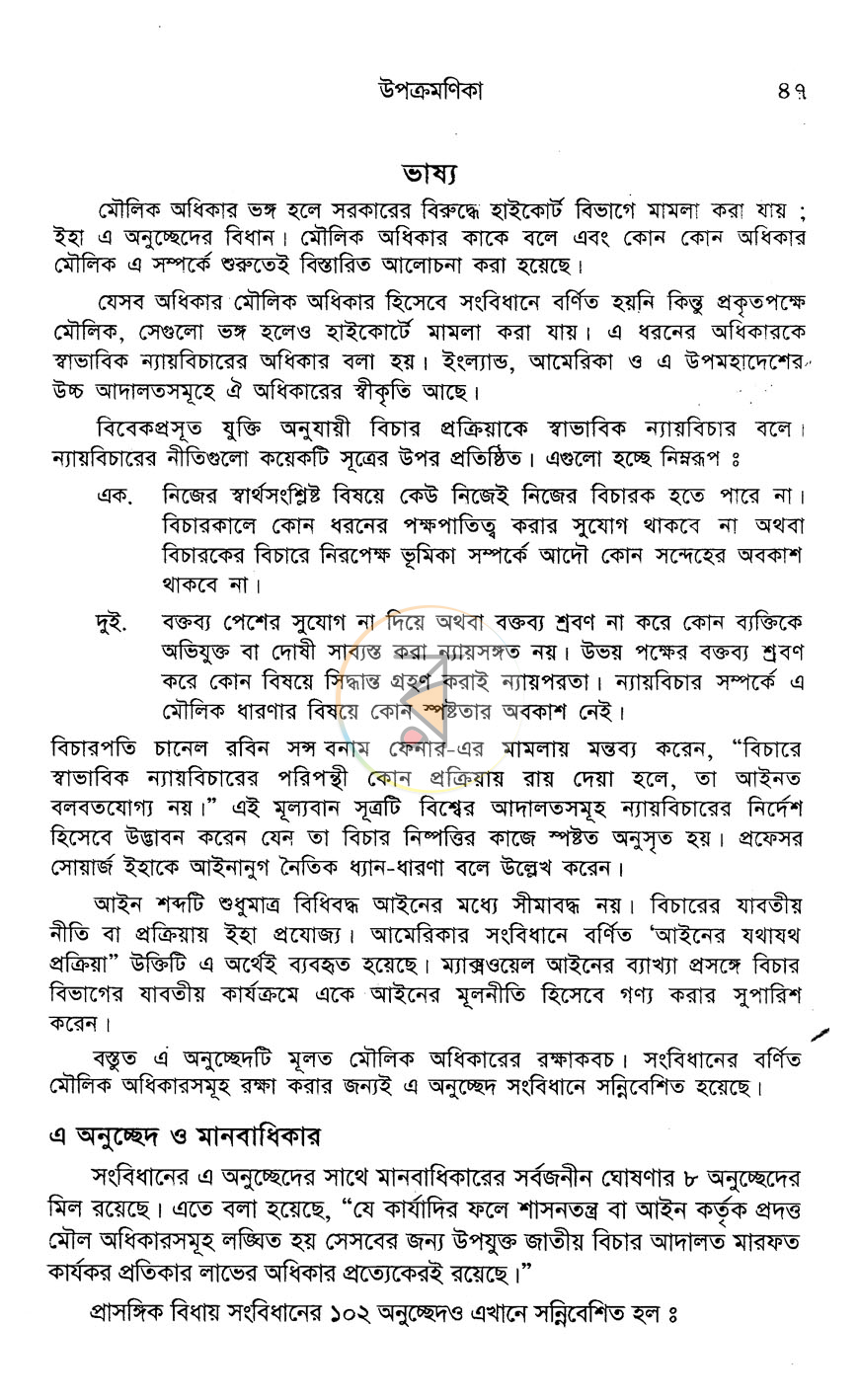 উপক্রমণিকা ৪৭

ভাষ্য

মৌলিক অধিকার ভঙ্গ হলে সরকারের বিরুদ্ধে হাইকোর্ট বিভাগে মামলা করা যায় ; ইহা এ অনুচ্ছেদের বিধান। মৌলিক অধিকার কাকে বলে এবং কোন কোন অধিকার মৌলিক এ সম্পর্কে শুরুতেই বিস্তারিত আলোচনা করা হয়েছে।

যেসব অধিকার মৌলিক অধিকার হিসেবে সংবিধানে বর্ণিত হয়নি কিন্তু প্রকৃতপক্ষে মৌলিক, সেগুলো ভঙ্গ হলেও হাইকোর্টে মামলা করা যায়। এ ধরনের অধিকারকে স্বাভাবিক ন্যায়বিচারের অধিকার বলা হয়। ইংল্যান্ড, আমেরিকা ও এ উপমহাদেশের উচ্চ আদালতসমূহে ঐ অধিকারের স্বীকৃতি আছে।

বিবেকপ্রসূত যুক্তি অনুযায়ী বিচার প্রক্রিয়াকে স্বাভাবিক ন্যায়বিচার বলে। ন্যায়বিচারের নীতিগুলো কয়েকটি সূত্রের উপর প্রতিষ্ঠিত। এগুলো হচ্ছে নিম্নরূপ ঃ

এক. নিজের স্বার্থসংশ্লিষ্ট বিষয়ে কেউ নিজেই নিজের বিচারক হতে পারে না। বিচারকালে কোন ধরনের পক্ষপাতিত্ব করার সুযোগ থাকবে না অথবা বিচারকের বিচারে নিরপেক্ষ ভূমিকা সম্পর্কে আদৌ কোন সন্দেহের অবকাশ থাকবে না।

দুই. বক্তব্য পেশের সুযোগ না দিয়ে অথবা বক্তব্য শ্রবণ না করে কোন ব্যক্তিকে অভিযুক্ত বা দোষী সাব্যস্ত করা ন্যায়সঙ্গত নয়। উভয় পক্ষের বক্তব্য শ্রবণ করে কোন বিষয়ে সিদ্ধান্ত গ্রহণ করাই ন্যায়পরতা। ন্যায়বিচার সম্পর্কে এ মৌলিক ধারণার বিষয়ে কোন স্পষ্টতার অবকাশ নেই।

বিচারপতি চানেল রবিন সন্স বনাম ফেনার-এর মামলায় মন্তব্য করেন, "বিচারে স্বাভাবিক ন্যায়বিচারের পরিপন্থী কোন প্রক্রিয়ায় রায় দেয়া হলে, তা আইনত বলবতযোগ্য নয়।" এই মূল্যবান সূত্রটি বিশ্বের আদালতসমূহ ন্যায়বিচারের নির্দেশ হিসেবে উদ্ভাবন করেন যেন তা বিচার নিষ্পত্তির কাজে স্পষ্টত অনুসৃত হয়। প্রফেসর সোয়ার্জ ইহাকে আইনানুগ নৈতিক ধ্যান-ধারণা বলে উল্লেখ করেন।

আইন শব্দটি শুধুমাত্র বিধিবদ্ধ আইনের মধ্যে সীমাবদ্ধ নয়। বিচারের যাবতীয় নীতি বা প্রক্রিয়ায় ইহা প্রযোজ্য। আমেরিকার সংবিধানে বর্ণিত 'আইনের যথাযথ প্রক্রিয়া" উক্তিটি এ অর্থেই ব্যবহৃত হয়েছে। ম্যাক্সওয়েল আইনের ব্যাখ্যা প্রসঙ্গে বিচার বিভাগের যাবতীয় কার্যক্রমে একে আইনের মূলনীতি হিসেবে গণ্য করার সুপারিশ করেন।

বস্তুত এ অনুচ্ছেদটি মূলত মৌলিক অধিকারের রক্ষাকবচ। সংবিধানের বর্ণিত মৌলিক অধিকারসমূহ রক্ষা করার জন্যই এ অনুচ্ছেদ সংবিধানে সন্নিবেশিত হয়েছে।

এ অনুচ্ছেদ ও মানবাধিকার

সংবিধানের এ অনুচ্ছেদের সাথে মানবাধিকারের সর্বজনীন ঘোষণার ৮ অনুচ্ছেদের মিল রয়েছে। এতে বলা হয়েছে, "যে কার্যাদির ফলে শাসনতন্ত্র বা আইন কর্তৃক প্রদত্ত মৌল অধিকারসমূহ লঙ্ঘিত হয় সেসবের জন্য উপযুক্ত জাতীয় বিচার আদালত মারফত কার্যকর প্রতিকার লাভের অধিকার প্রত্যেকেরই রয়েছে।"

প্রাসঙ্গিক বিধায় সংবিধানের ১০২ অনুচ্ছেদও এখানে সন্নিবেশিত হল ঃ